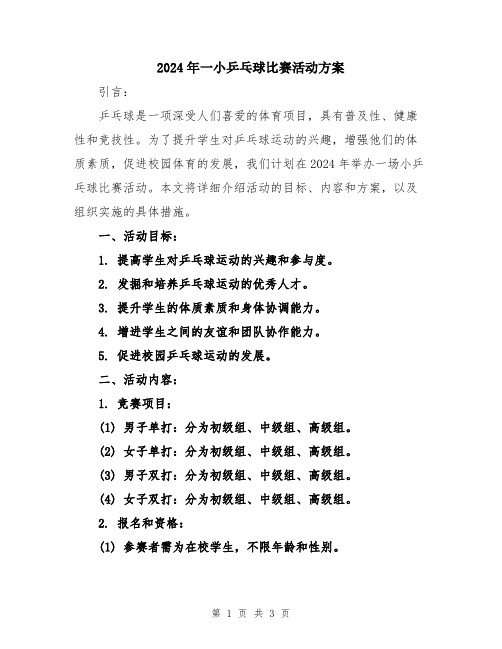 2024年一小乒乓球比赛活动方案

引言：

乒乓球是一项深受人们喜爱的体育项目，具有普及性、健康性和竞技性。为了提升学生对乒乓球运动的兴趣，增强他们的体质素质，促进校园体育的发展，我们计划在2024年举办一场小乒乓球比赛活动。本文将详细介绍活动的目标、内容和方案，以及组织实施的具体措施。

一、活动目标：

1. 提高学生对乒乓球运动的兴趣和参与度。

2. 发掘和培养乒乓球运动的优秀人才。

3. 提升学生的体质素质和身体协调能力。

4. 增进学生之间的友谊和团队协作能力。

5. 促进校园乒乓球运动的发展。

二、活动内容：

1. 竞赛项目：

(1) 男子单打：分为初级组、中级组、高级组。

(2) 女子单打：分为初级组、中级组、高级组。

(3) 男子双打：分为初级组、中级组、高级组。

(4) 女子双打：分为初级组、中级组、高级组。

2. 报名和资格：

(1) 参赛者需为在校学生，不限年龄和性别。

第 1 页 共 3 页